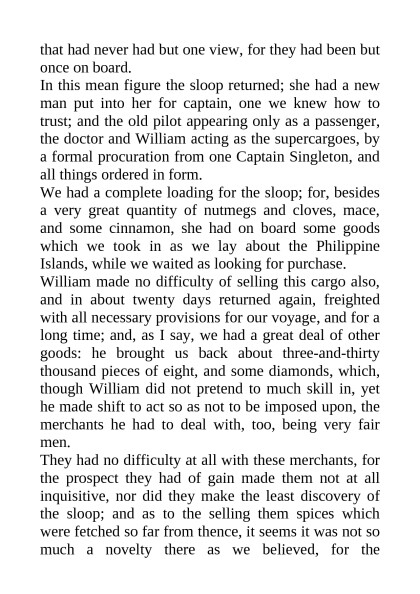 that had never had but one view, for they had been but once on board.

In this mean figure the sloop returned; she had a new man put into her for captain, one we knew how to trust; and the old pilot appearing only as a passenger, the doctor and William acting as the supercargoes, by a formal procuration from one Captain Singleton, and all things ordered in form.

We had a complete loading for the sloop; for, besides a very great quantity of nutmegs and cloves, mace, and some cinnamon, she had on board some goods which we took in as we lay about the Philippine Islands, while we waited as looking for purchase.

William made no difficulty of selling this cargo also, and in about twenty days returned again, freighted with all necessary provisions for our voyage, and for a long time; and, as I say, we had a great deal of other goods: he brought us back about three-and-thirty thousand pieces of eight, and some diamonds, which, though William did not pretend to much skill in, yet he made shift to act so as not to be imposed upon, the merchants he had to deal with, too, being very fair men.

They had no difficulty at all with these merchants, for the prospect they had of gain made them not at all inquisitive, nor did they make the least discovery of the sloop; and as to the selling them spices which were fetched so far from thence, it seems it was not so much a novelty there as we believed, for the